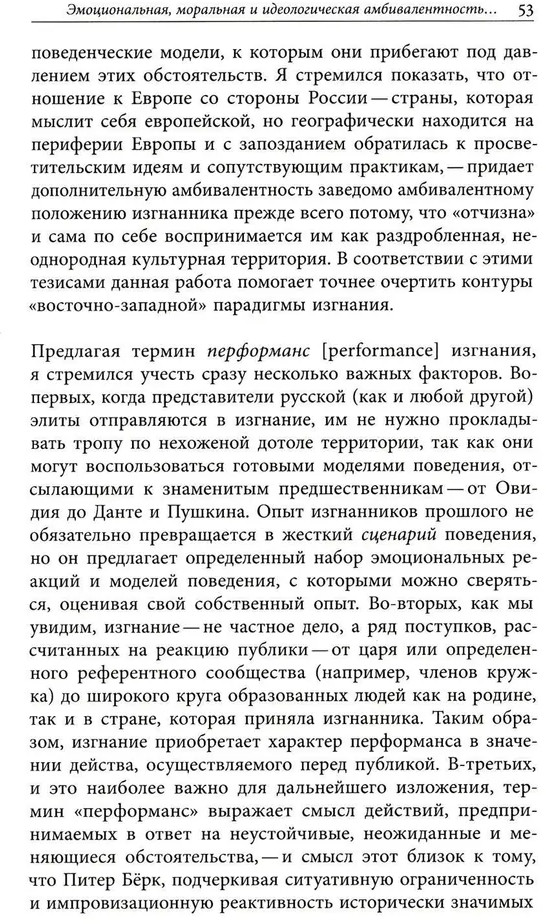 Эмоциональная, моральная и идеологическая амбивалентность... 53

поведенческие модели, к которым они прибегают под давлением этих обстоятельств. Я стремился показать, что отношение к Европе со стороны России — страны, которая мыслит себя европейской, но географически находится на периферии Европы и с запозданием обратилась к просветительским идеям и сопутствующим практикам, — придает дополнительную амбивалентность заведомо амбивалентному положению изгнанника прежде всего потому, что «отчизна» и сама по себе воспринимается им как раздробленная, неоднородная культурная территория. В соответствии с этими тезисами данная работа помогает точнее очертить контуры «восточно-западной» парадигмы изгнания.

Предлагая термин перформанс [performance] изгнания, я стремился учесть сразу несколько важных факторов. Во-первых, когда представители русской (как и любой другой) элиты отправляются в изгнание, им не нужно прокладывать тропу по нехоженой дотоле территории, так как они могут воспользоваться готовыми моделями поведения, отсылающими к знаменитым предшественникам — от Овидия до Данте и Пушкина. Опыт изгнанников прошлого не обязательно превращается в жесткий сценарий поведения, но он предлагает определенный набор эмоциональных реакций и моделей поведения, с которыми можно сверяться, оценивая свой собственный опыт. Во-вторых, как мы увидим, изгнание — не частное дело, а ряд поступков, рассчитанных на реакцию публики — от царя или определенного референтного сообщества (например, членов кружка) до широкого круга образованных людей как на родине, так и в стране, которая приняла изгнанника. Таким образом, изгнание приобретает характер перформанса в значении действа, осуществляемого перед публикой. В-третьих, и это наиболее важно для дальнейшего изложения, термин «перформанс» выражает смысл действий, предпринимаемых в ответ на неустойчивые, неожиданные и меняющиеся обстоятельства, — и смысл этот близок к тому, что Питер Бёрк, подчеркивая ситуативную ограниченность и импровизационную реактивность исторически значимых